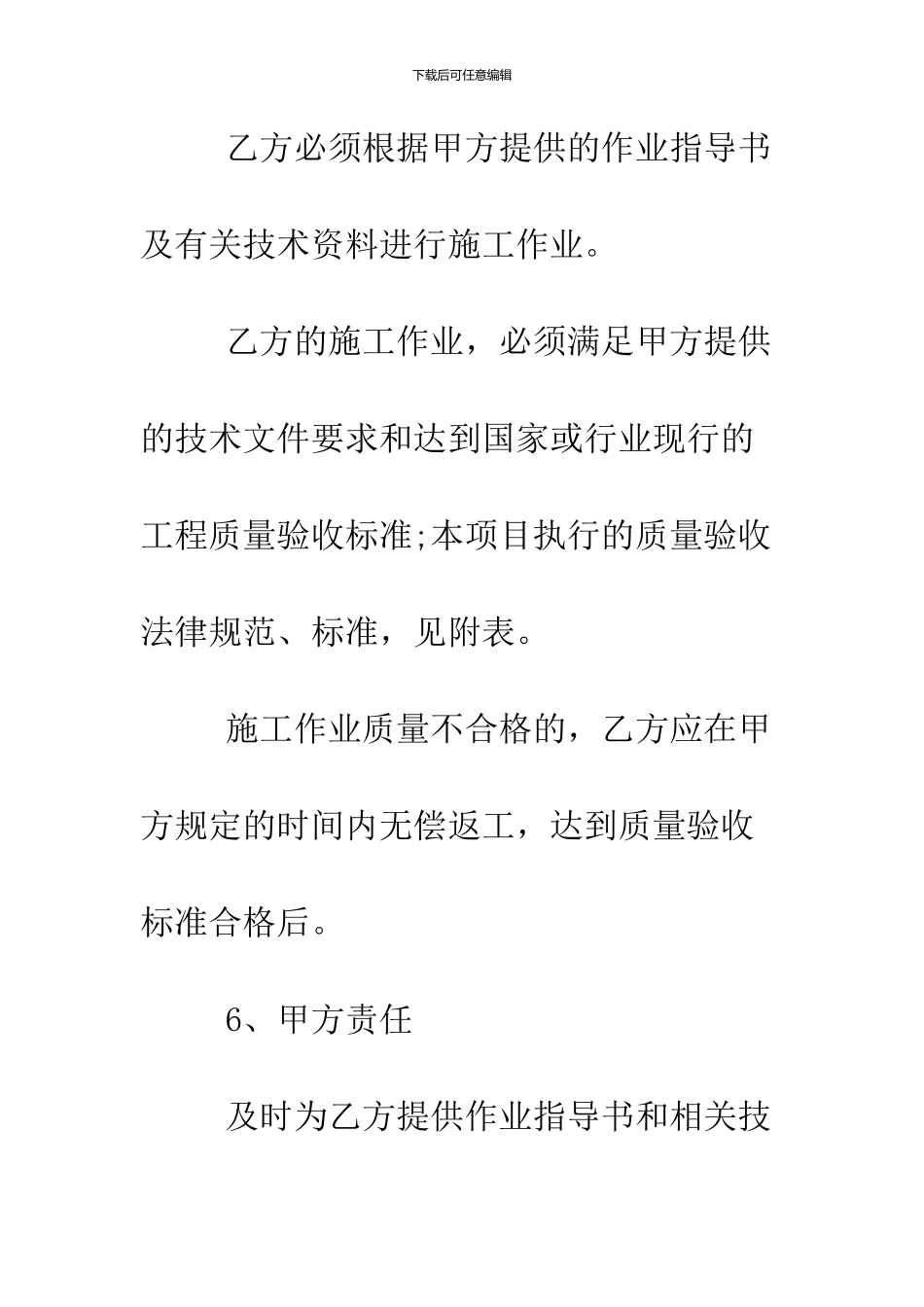 下载后可任意编辑

乙方必须根据甲方提供的作业指导书及有关技术资料进行施工作业。

乙方的施工作业，必须满足甲方提供的技术文件要求和达到国家或行业现行的工程质量验收标准;本项目执行的质量验收法律规范、标准，见附表。

施工作业质量不合格的，乙方应在甲方规定的时间内无偿返工，达到质量验收标准合格后。

6、甲方责任

及时为乙方提供作业指导书和相关技